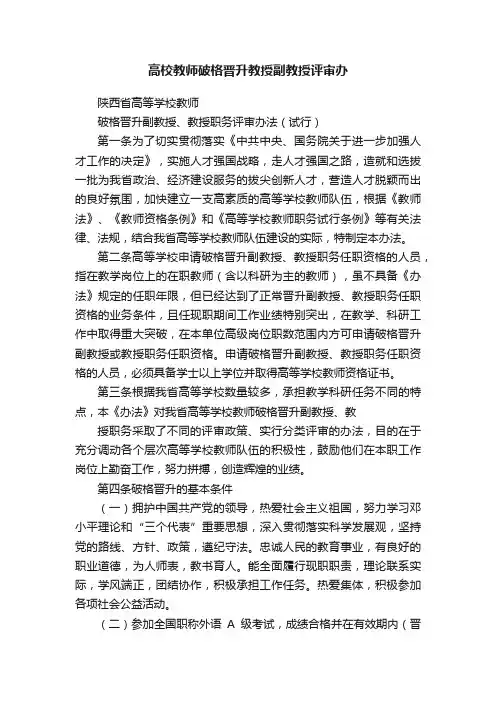 高校教师破格晋升教授副教授评审办

陕西省高等学校教师

破格晋升副教授、教授职务评审办法（试行）

第一条为了切实贯彻落实《中共中央、国务院关于进一步加强人才工作的决定》，实施人才强国战略，走人才强国之路，造就和选拔一批为我省政治、经济建设服务的拔尖创新人才，营造人才脱颖而出的良好氛围，加快建立一支高素质的高等学校教师队伍，根据《教师法》、《教师资格条例》和《高等学校教师职务试行条例》等有关法律、法规，结合我省高等学校教师队伍建设的实际，特制定本办法。

第二条高等学校申请破格晋升副教授、教授职务任职资格的人员，指在教学岗位上的在职教师（含以科研为主的教师），虽不具备《办法》规定的任职年限，但已经达到了正常晋升副教授、教授职务任职资格的业务条件，且任现职期间工作业绩特别突出，在教学、科研工作中取得重大突破，在本单位高级岗位职数范围内方可申请破格晋升副教授或教授职务任职资格。申请破格晋升副教授、教授职务任职资格的人员，必须具备学士以上学位并取得高等学校教师资格证书。

第三条根据我省高等学校数量较多，承担教学科研任务不同的特点，本《办法》对我省高等学校教师破格晋升副教授、教

授职务采取了不同的评审政策、实行分类评审的办法，目的在于充分调动各个层次高等学校教师队伍的积极性，鼓励他们在本职工作岗位上勤奋工作，努力拼搏，创造辉煌的业绩。

第四条破格晋升的基本条件

（一）拥护中国共产党的领导，热爱社会主义祖国，努力学习邓小平理论和“三个代表”重要思想，深入贯彻落实科学发展观，坚持党的路线、方针、政策，遵纪守法。忠诚人民的教育事业，有良好的职业道德，为人师表，教书育人。能全面履行现职职责，理论联系实际，学风端正，团结协作，积极承担工作任务。热爱集体，积极参加各项社会公益活动。

（二）参加全国职称外语 A 级考试，成绩合格并在有效期内（晋